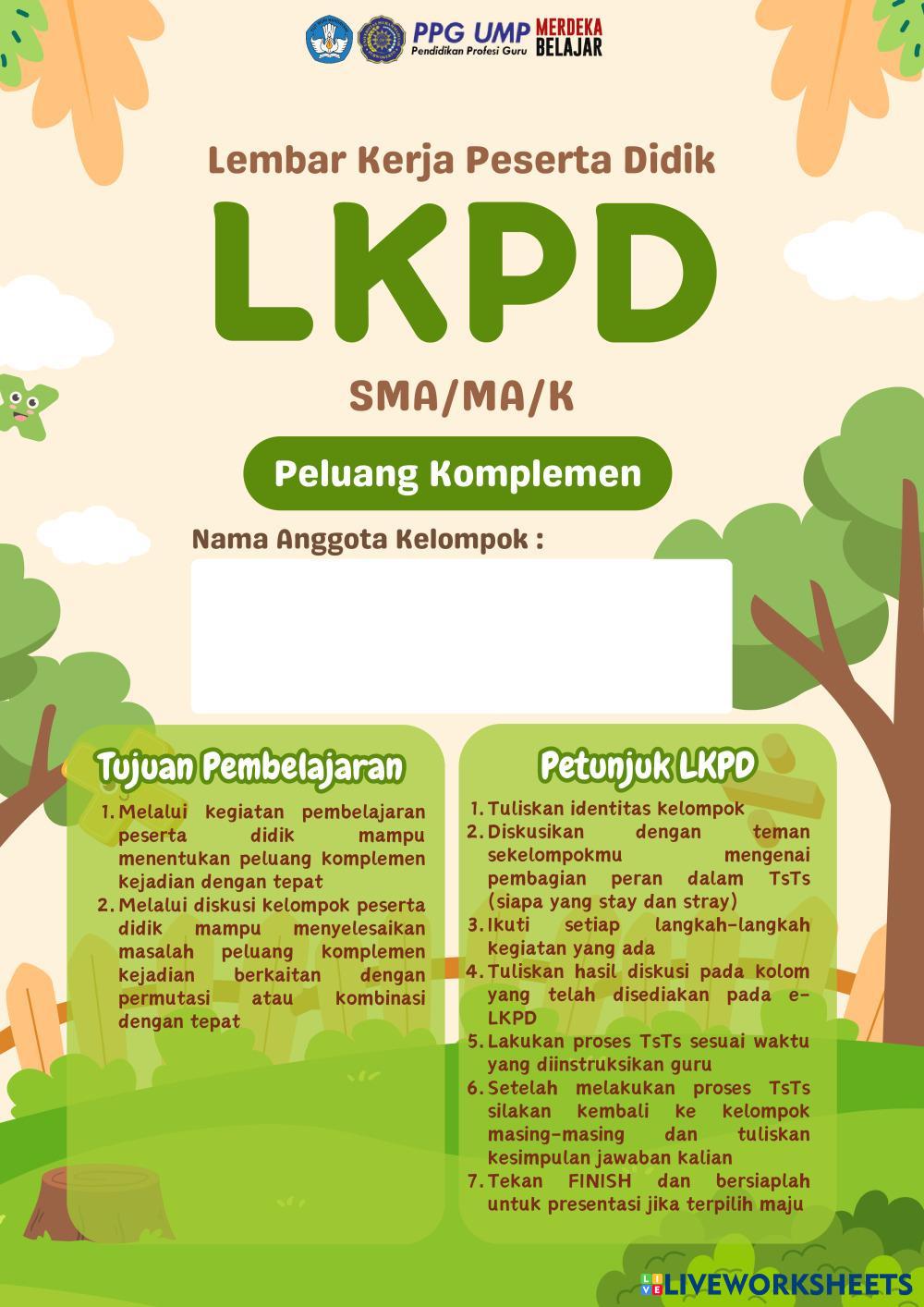 PPG UMP Pendidikan Profesi Guru MERDEKA BELAJAR

Lembar Kerja Peserta Didik

LKPD

SMA/MA/K

Peluang Komplemen

Nama Anggota Kelompok :

Tujuan Pembelajaran

1. Melalui kegiatan pembelajaran peserta didik mampu menentukan peluang komplemen kejadian dengan tepat
2. Melalui diskusi kelompok peserta didik mampu menyelesaikan masalah peluang komplemen kejadian berkaitan dengan permutasi atau kombinasi dengan tepat

Petunjuk LKPD

1. Tuliskan identitas kelompok
2. Diskusikan dengan teman sekelompokmu mengenai pembagian peran dalam TsTs (siapa yang stay dan stray)
3. Ikuti setiap langkah-langkah kegiatan yang ada
4. Tuliskan hasil diskusi pada kolom yang telah disediakan pada e-LKPD
5. Lakukan proses TsTs sesuai waktu yang diinstruksikan guru
6. Setelah melakukan proses TsTs silakan kembali ke kelompok masing-masing dan tuliskan kesimpulan jawaban kalian
7. Tekan FINISH dan bersiaplah untuk presentasi jika terpilih maju

LIVEWORKSHEETS